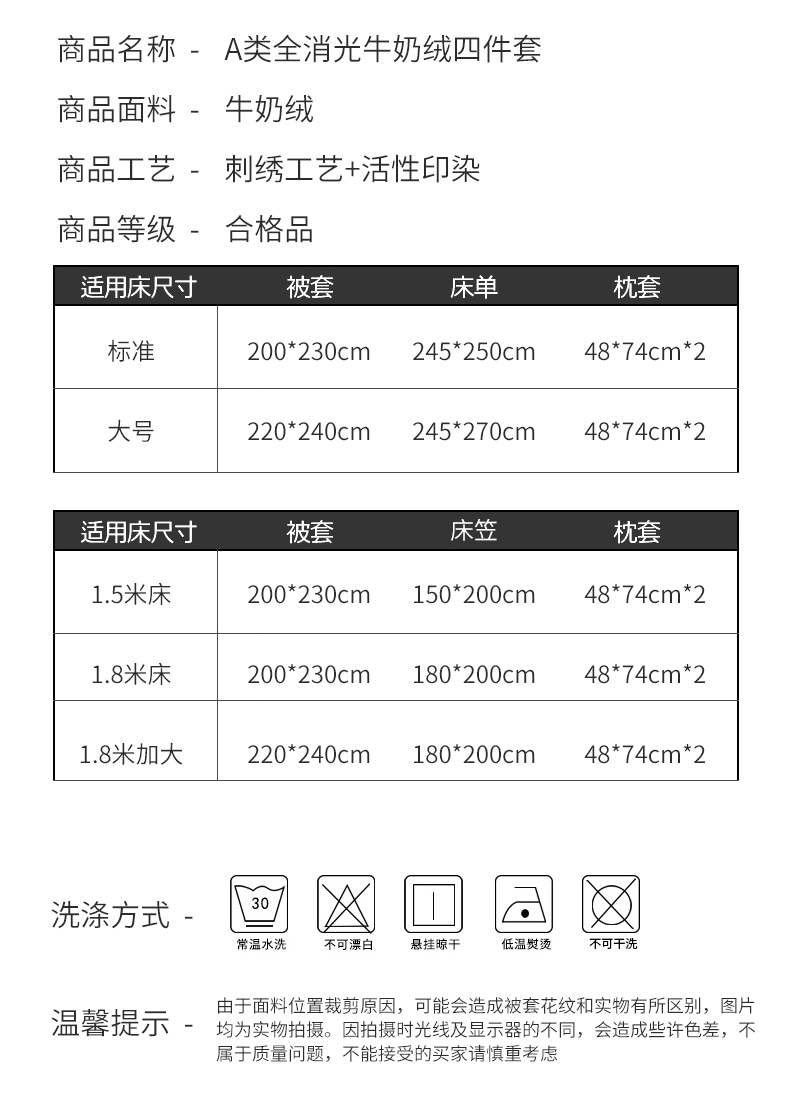 商品名称 - A类全消光牛奶绒四件套

商品面料 - 牛奶绒

商品工艺 - 刺绣工艺+活性印染

商品等级 - 合格品

| 适用床尺寸 | 被套 | 床单 | 枕套 |
|---|---|---|---|
| 标准 | 200*230cm | 245*250cm | 48*74cm*2 |
| 大号 | 220*240cm | 245*270cm | 48*74cm*2 |

| 适用床尺寸 | 被套 | 床笠 | 枕套 |
|---|---|---|---|
| 1.5米床 | 200*230cm | 150*200cm | 48*74cm*2 |
| 1.8米床 | 200*230cm | 180*200cm | 48*74cm*2 |
| 1.8米加大 | 220*240cm | 180*200cm | 48*74cm*2 |

洗涤方式 -

30
常温水洗
不可漂白
悬挂晾干
低温熨烫
不可干洗

温馨提示 -

由于面料位置裁剪原因，可能会造成被套花纹和实物有所区别，图片均为实物拍摄。因拍摄时光线及显示器的不同，会造成些许色差，不属于质量问题，不能接受的买家请慎重考虑